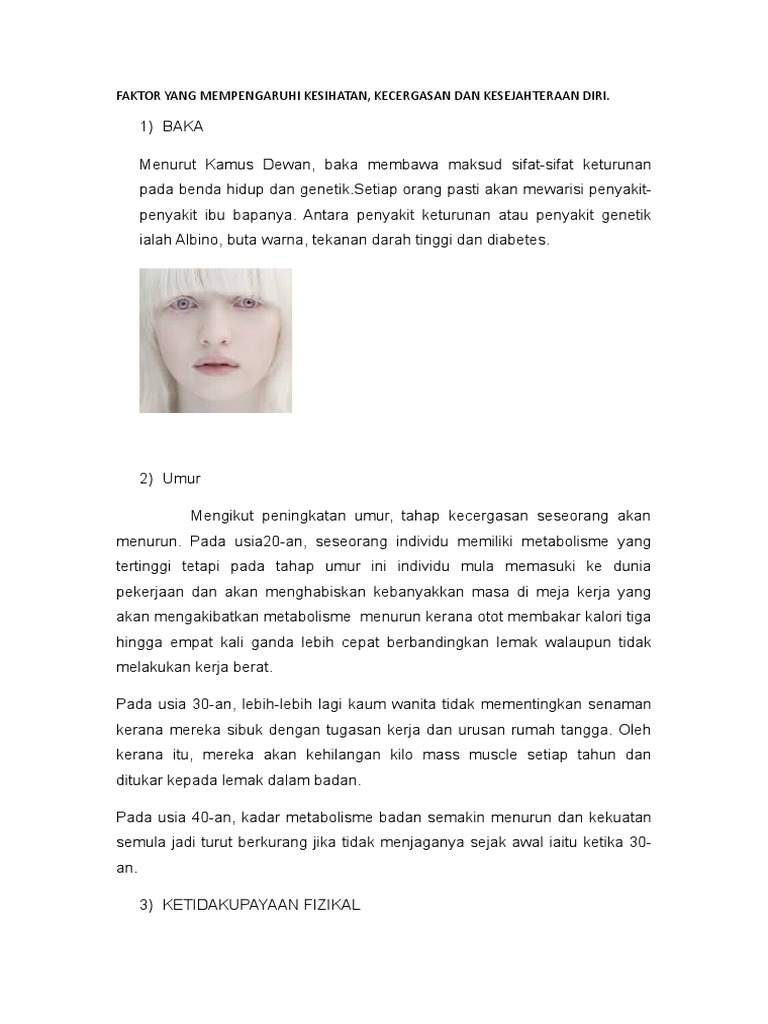 FAKTOR YANG MEMPENGARUHI KESIHATAN, KECERGASAN DAN KESEJAHTERAAN DIRI.

1) BAKA

Menurut Kamus Dewan, baka membawa maksud sifat-sifat keturunan pada benda hidup dan genetik.Setiap orang pasti akan mewarisi penyakit-penyakit ibu bapanya. Antara penyakit keturunan atau penyakit genetik ialah Albino, buta warna, tekanan darah tinggi dan diabetes.

2) Umur

Mengikut peningkatan umur, tahap kecergasan seseorang akan menurun. Pada usia20-an, seseorang individu memiliki metabolisme yang tertinggi tetapi pada tahap umur ini individu mula memasuki ke dunia pekerjaan dan akan menghabiskan kebanyakkan masa di meja kerja yang akan mengakibatkan metabolisme menurun kerana otot membakar kalori tiga hingga empat kali ganda lebih cepat berbandingkan lemak walaupun tidak melakukan kerja berat.

Pada usia 30-an, lebih-lebih lagi kaum wanita tidak mementingkan senaman kerana mereka sibuk dengan tugasan kerja dan urusan rumah tangga. Oleh kerana itu, mereka akan kehilangan kilo mass muscle setiap tahun dan ditukar kepada lemak dalam badan.

Pada usia 40-an, kadar metabolisme badan semakin menurun dan kekuatan semula jadi turut berkurang jika tidak menjaganya sejak awal iaitu ketika 30-an.

3) KETIDAKUPAYAAN FIZIKAL